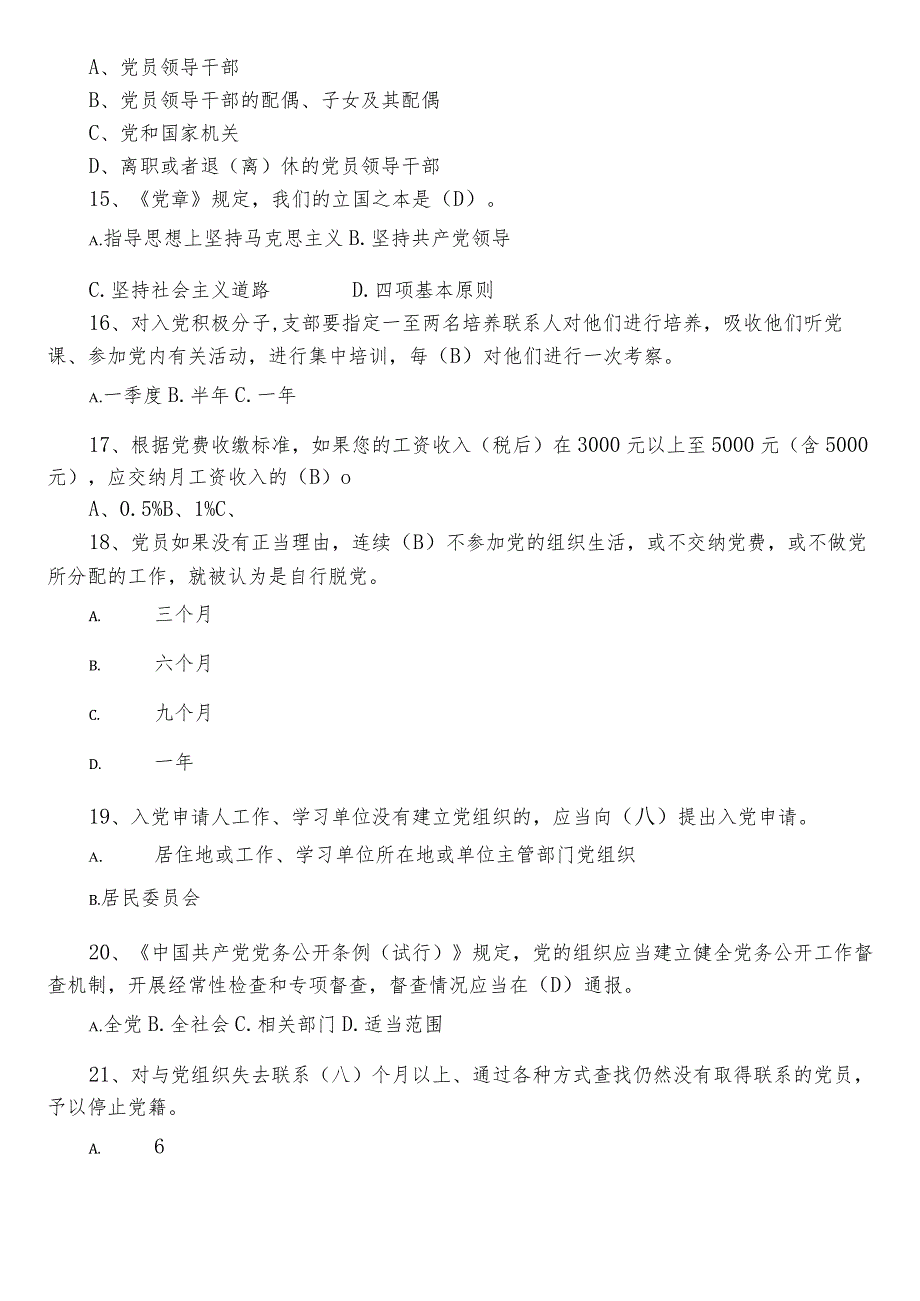 A、党员领导干部

B、党员领导干部的配偶、子女及其配偶

C、党和国家机关

D、离职或者退（离）休的党员领导干部

15、《党章》规定，我们的立国之本是（D）。

A.指导思想上坚持马克思主义 B.坚持共产党领导

C.坚持社会主义道路　　　D.四项基本原则

16、对入党积极分子,支部要指定一至两名培养联系人对他们进行培养，吸收他们听党课、参加党内有关活动，进行集中培训，每（B）对他们进行一次考察。

A.一季度 B.半年 C.一年

17、根据党费收缴标准，如果您的工资收入（税后）在3000元以上至5000元（含5000元），应交纳月工资收入的（B）o

A、0.5%B、1%C、

18、党员如果没有正当理由，连续（B）不参加党的组织生活，或不交纳党费，或不做党所分配的工作，就被认为是自行脱党。

A.　三个月

B.　六个月

C.　九个月

D.　一年

19、入党申请人工作、学习单位没有建立党组织的，应当向（八）提出入党申请。

A.　居住地或工作、学习单位所在地或单位主管部门党组织

B.居民委员会

20、《中国共产党党务公开条例（试行）》规定，党的组织应当建立健全党务公开工作督查机制，开展经常性检查和专项督查，督查情况应当在（D）通报。

A.全党 B.全社会 C.相关部门 D.适当范围

21、对与党组织失去联系（八）个月以上、通过各种方式查找仍然没有取得联系的党员，予以停止党籍。

A.　6